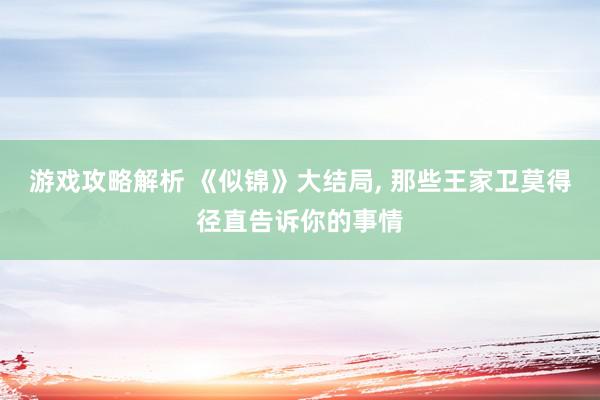 游戏攻略解析 《似锦》大结局, 那些王家卫莫得径直告诉你的事情